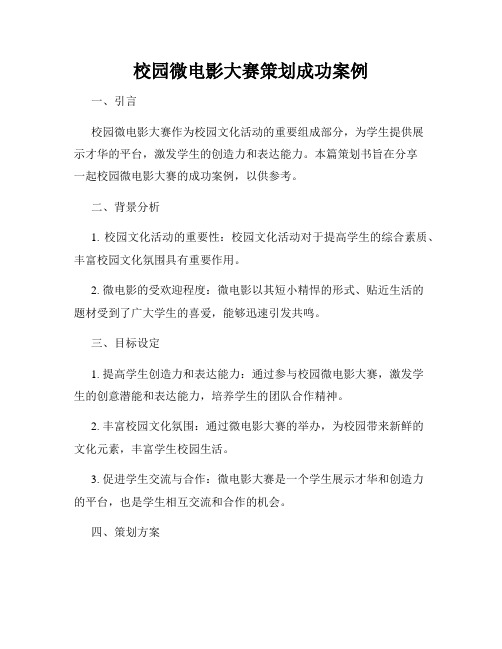 校园微电影大赛策划成功案例

一、引言

校园微电影大赛作为校园文化活动的重要组成部分，为学生提供展示才华的平台，激发学生的创造力和表达能力。本篇策划书旨在分享一起校园微电影大赛的成功案例，以供参考。

二、背景分析

1. 校园文化活动的重要性：校园文化活动对于提高学生的综合素质、丰富校园文化氛围具有重要作用。

2. 微电影的受欢迎程度：微电影以其短小精悍的形式、贴近生活的题材受到了广大学生的喜爱，能够迅速引发共鸣。

三、目标设定

1. 提高学生创造力和表达能力：通过参与校园微电影大赛，激发学生的创意潜能和表达能力，培养学生的团队合作精神。

2. 丰富校园文化氛围：通过微电影大赛的举办，为校园带来新鲜的文化元素，丰富学生校园生活。

3. 促进学生交流与合作：微电影大赛是一个学生展示才华和创造力的平台，也是学生相互交流和合作的机会。

四、策划方案